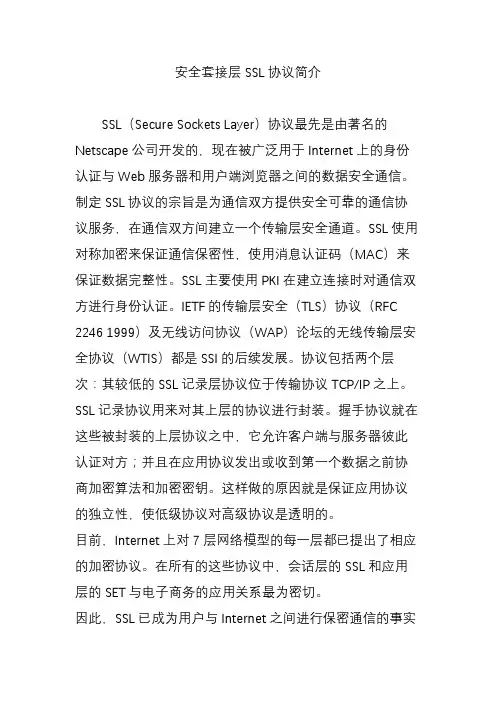 安全套接层 SSL 协议简介

SSL（Secure Sockets Layer）协议最先是由著名的 Netscape 公司开发的，现在被广泛用于 Internet 上的身份认证与 Web 服务器和用户端浏览器之间的数据安全通信。制定 SSL 协议的宗旨是为通信双方提供安全可靠的通信协议服务，在通信双方间建立一个传输层安全通道。SSL 使用对称加密来保证通信保密性，使用消息认证码（MAC）来保证数据完整性。SSL 主要使用 PKI 在建立连接时对通信双方进行身份认证。IETF 的传输层安全（TLS）协议（RFC 2246 1999）及无线访问协议（WAP）论坛的无线传输层安全协议（WTIS）都是 SSI 的后续发展。协议包括两个层次：其较低的 SSL 记录层协议位于传输协议 TCP/IP 之上。SSL 记录协议用来对其上层的协议进行封装。握手协议就在这些被封装的上层协议之中，它允许客户端与服务器彼此认证对方；并且在应用协议发出或收到第一个数据之前协商加密算法和加密密钥。这样做的原因就是保证应用协议的独立性，使低级协议对高级协议是透明的。
目前，Internet 上对 7 层网络模型的每一层都已提出了相应的加密协议。在所有的这些协议中，会话层的 SSL 和应用层的 SET 与电子商务的应用关系最为密切。
因此，SSL 已成为用户与 Internet 之间进行保密通信的事实